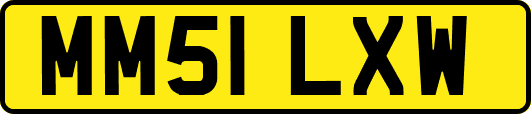 MM51 LXW